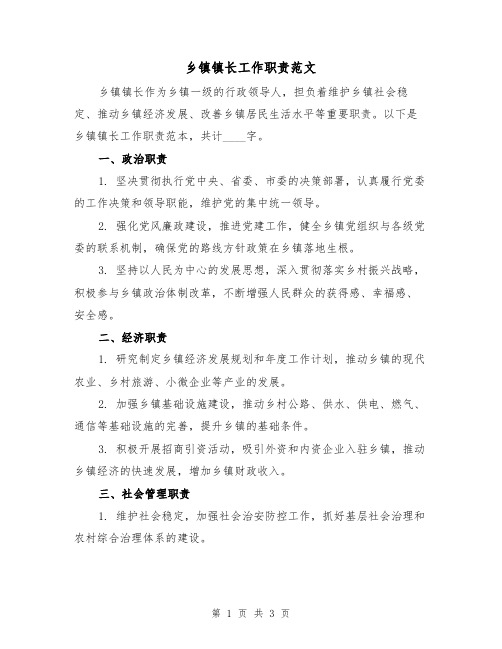 乡镇镇长工作职责范文

乡镇镇长作为乡镇一级的行政领导人，担负着维护乡镇社会稳定、推动乡镇经济发展、改善乡镇居民生活水平等重要职责。以下是乡镇镇长工作职责范本，共计____字。

一、政治职责

1. 坚决贯彻执行党中央、省委、市委的决策部署，认真履行党委的工作决策和领导职能，维护党的集中统一领导。

2. 强化党风廉政建设，推进党建工作，健全乡镇党组织与各级党委的联系机制，确保党的路线方针政策在乡镇落地生根。

3. 坚持以人民为中心的发展思想，深入贯彻落实乡村振兴战略，积极参与乡镇政治体制改革，不断增强人民群众的获得感、幸福感、安全感。

二、经济职责

1. 研究制定乡镇经济发展规划和年度工作计划，推动乡镇的现代农业、乡村旅游、小微企业等产业的发展。

2. 加强乡镇基础设施建设，推动乡村公路、供水、供电、燃气、通信等基础设施的完善，提升乡镇的基础条件。

3. 积极开展招商引资活动，吸引外资和内资企业入驻乡镇，推动乡镇经济的快速发展，增加乡镇财政收入。

三、社会管理职责

1. 维护社会稳定，加强社会治安防控工作，抓好基层社会治理和农村综合治理体系的建设。

第 1 页 共 3 页